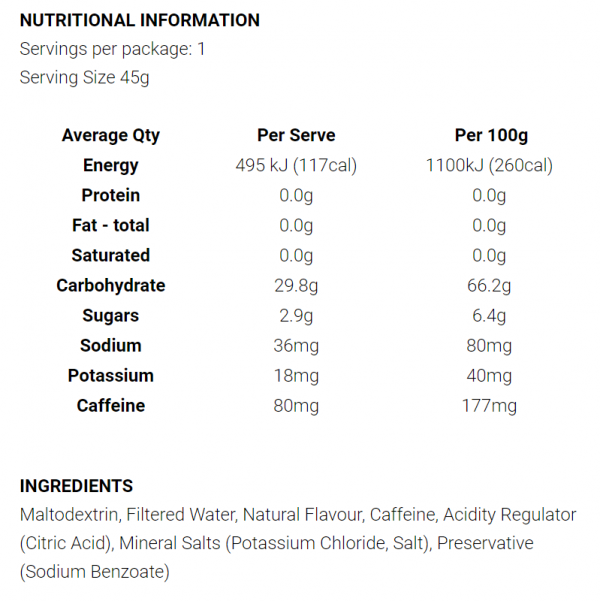 NUTRITIONAL INFORMATION

Servings per package: 1

Serving Size 45g

| Average Qty | Per Serve | Per 100g |
|---|---|---|
| Energy | 495 kJ (117cal) | 1100kJ (260cal) |
| Protein | 0.0g | 0.0g |
| Fat - total | 0.0g | 0.0g |
| Saturated | 0.0g | 0.0g |
| Carbohydrate | 29.8g | 66.2g |
| Sugars | 2.9g | 6.4g |
| Sodium | 36mg | 80mg |
| Potassium | 18mg | 40mg |
| Caffeine | 80mg | 177mg |

INGREDIENTS

Maltodextrin, Filtered Water, Natural Flavour, Caffeine, Acidity Regulator (Citric Acid), Mineral Salts (Potassium Chloride, Salt), Preservative (Sodium Benzoate)